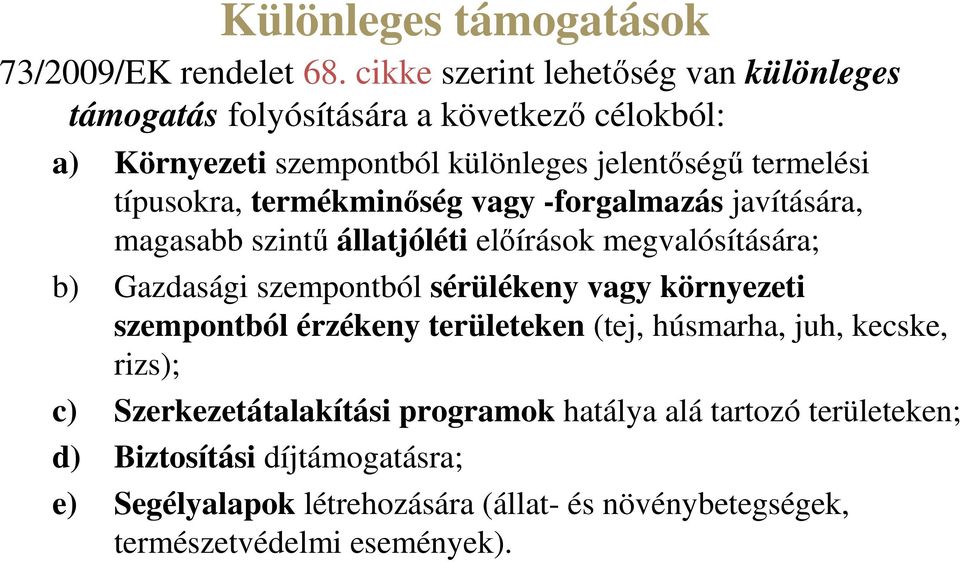 Különleges támogatások

73/2009/EK rendelet 68. cikke szerint lehetőség van különleges támogatás folyósítására a következő célokból:

a) Környezeti szempontból különleges jelentőségű termelési típusokra, termékminőség vagy -forgalmazás javítására, magasabb szintű állatjóléti előírások megvalósítására;

b) Gazdasági szempontból sérülékeny vagy környezeti szempontból érzékeny területeken (tej, húsmarha, juh, kecske, rizs);

c) Szerkezetátalakítási programok hatálya alá tartozó területeken;

d) Biztosítási díjtámogatásra;

e) Segélyalapok létrehozására (állat- és növénybetegségek, természetvédelmi események).